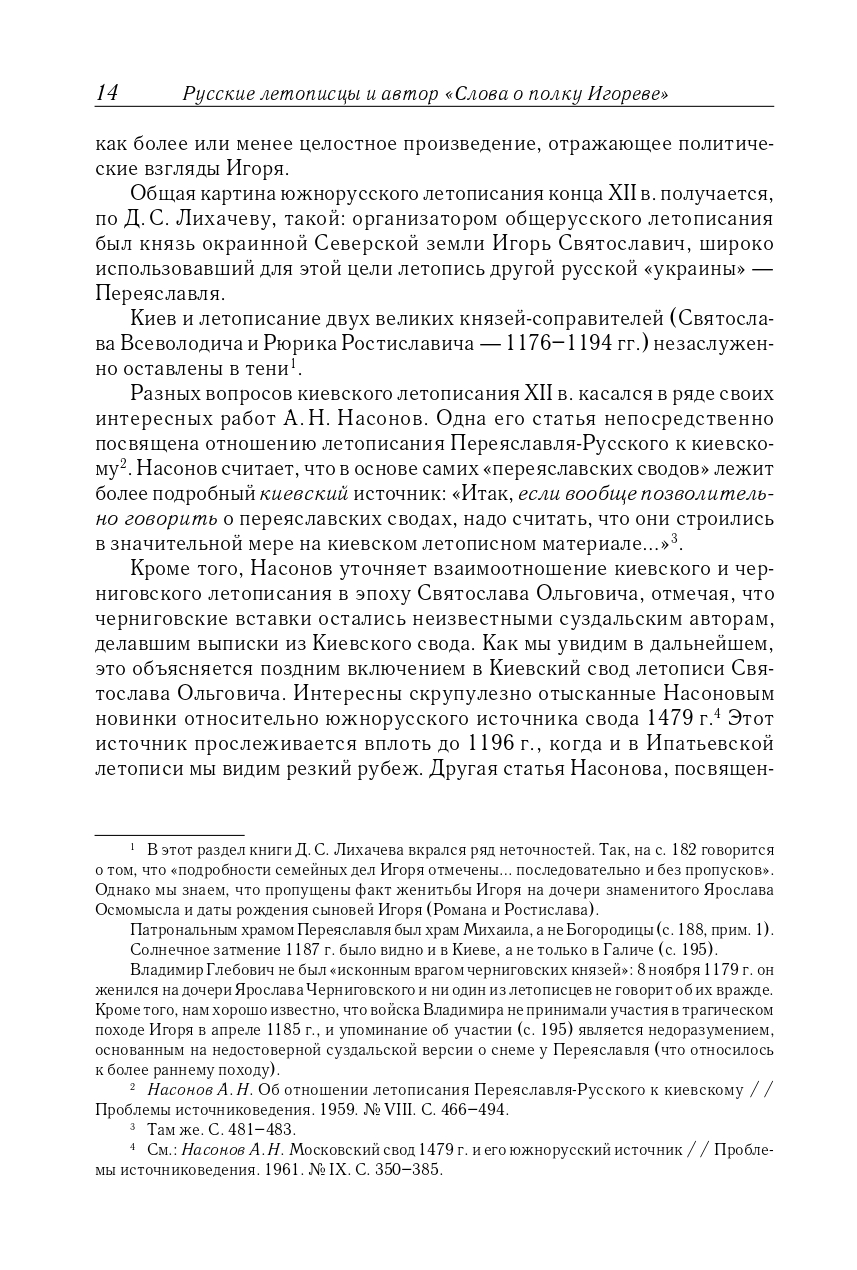 14 Русские летописцы и автор «Слова о полку Игореве»

как более или менее целостное произведение, отражающее политические взгляды Игоря.

Общая картина южнорусского летописания конца XII в. получается, по Д. С. Лихачеву, такой: организатором общерусского летописания был князь окраинной Северской земли Игорь Святославич, широко использовавший для этой цели летопись другой русской «украины» — Переяславля.

Киев и летописание двух великих князей-соправителей (Святослава Всеволодича и Рюрика Ростиславича — 1176–1194 гг.) незаслуженно оставлены в тени$^1$.

Разных вопросов киевского летописания XII в. касался в ряде своих интересных работ А. Н. Насонов. Одна его статья непосредственно посвящена отношению летописания Переяславля-Русского к киевскому$^2$. Насонов считает, что в основе самих «переяславских сводов» лежит более подробный киевский источник: «Итак, если вообще позволительно говорить о переяславских сводах, надо считать, что они строились в значительной мере на киевском летописном материале...»$^3$.

Кроме того, Насонов уточняет взаимоотношение киевского и черниговского летописания в эпоху Святослава Ольговича, отмечая, что черниговские вставки остались неизвестными суздальским авторам, делавшим выписки из Киевского свода. Как мы увидим в дальнейшем, это объясняется поздним включением в Киевский свод летописи Святослава Ольговича. Интересны скрупулезно отысканные Насоновым новинки относительно южнорусского источника свода 1479 г.$^4$ Этот источник прослеживается вплоть до 1196 г., когда и в Ипатьевской летописи мы видим резкий рубеж. Другая статья Насонова, посвящен-

$^1$ В этот раздел книги Д. С. Лихачева вкрался ряд неточностей. Так, на с. 182 говорится о том, что «подробности семейных дел Игоря отмечены... последовательно и без пропусков». Однако мы знаем, что пропущены факт женитьбы Игоря на дочери знаменитого Ярослава Осмомысла и даты рождения сыновей Игоря (Романа и Ростислава).

Патрональным храмом Переяславля был храм Михаила, а не Богородицы (с. 188, прим. 1).

Солнечное затмение 1187 г. было видно и в Киеве, а не только в Галиче (с. 195).

Владимир Глебович не был «исконным врагом черниговских князей»: 8 ноября 1179 г. он женился на дочери Ярослава Черниговского и ни один из летописцев не говорит об их вражде. Кроме того, нам хорошо известно, что войска Владимира не принимали участия в трагическом походе Игоря в апреле 1185 г., и упоминание об участии (с. 195) является недоразумением, основанным на недостоверной суздальской версии о снеме у Переяславля (что относилось к более раннему походу).

$^2$ Насонов А. Н. Об отношении летописания Переяславля-Русского к киевскому // Проблемы источниковедения. 1959. № VIII. С. 466–494.

$^3$ Там же. С. 481–483.

$^4$ См.: Насонов А. Н. Московский свод 1479 г. и его южнорусский источник // Проблемы источниковедения. 1961. № IX. С. 350–385.